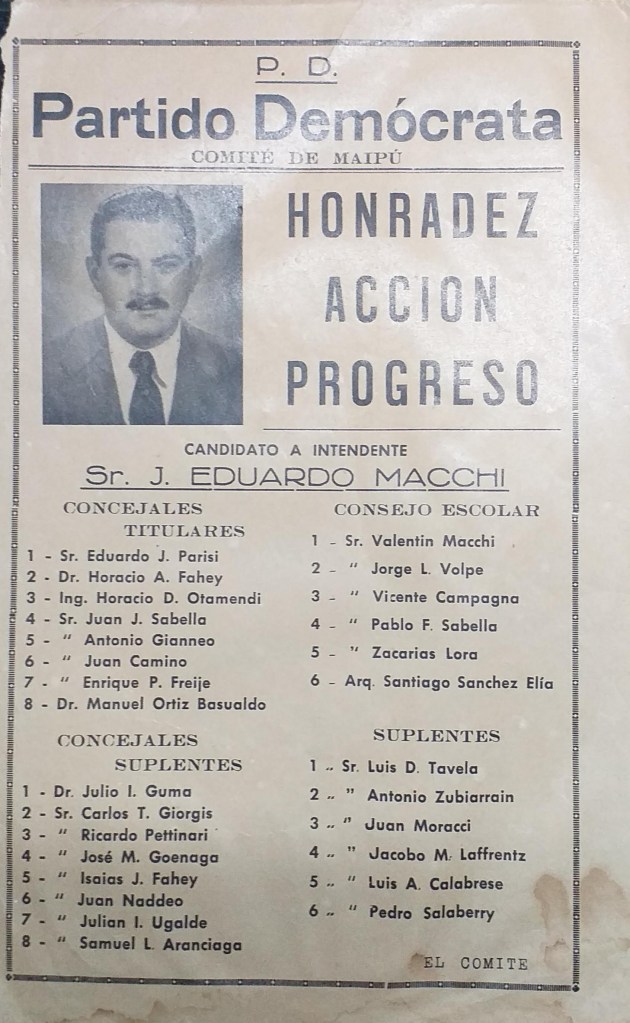 P. D.
Partido Demócrata
COMITÉ DE MAIPÚ

HONRADEZ
ACCION
PROGRESO

CANDIDATO A INTENDENTE
Sr. J. EDUARDO MACCHI

CONCEJALES
TITULARES
1 - Sr. Eduardo J. Parisi
2 - Dr. Horacio A. Fahey
3 - Ing. Horacio D. Otamendi
4 - Sr. Juan J. Sabella
5 - " Antonio Gianneo
6 - " Juan Camino
7 - " Enrique P. Freije
8 - Dr. Manuel Ortiz Basualdo

CONCEJALES
SUPLENTES
1 - Dr. Julio I. Guma
2 - Sr. Carlos T. Giorgis
3 - " Ricardo Pettinari
4 - " José M. Goenaga
5 - " Isaias J. Fahey
6 - " Juan Naddeo
7 - " Julian I. Ugalde
8 - " Samuel L. Aranciaga

CONSEJO ESCOLAR
1 - Sr. Valentin Macchi
2 - " Jorge L. Volpe
3 - " Vicente Campagna
4 - " Pablo F. Sabella
5 - " Zacarias Lora
6 - Arq. Santiago Sanchez Elía

SUPLENTES
1 .. Sr. Luis D. Tavela
2 .. " Antonio Zubiarrain
3 .. " Juan Moracci
4 .. " Jacobo M. Laffrentz
5 .. " Luis A. Calabrese
6 .. " Pedro Salaberry

EL COMITE